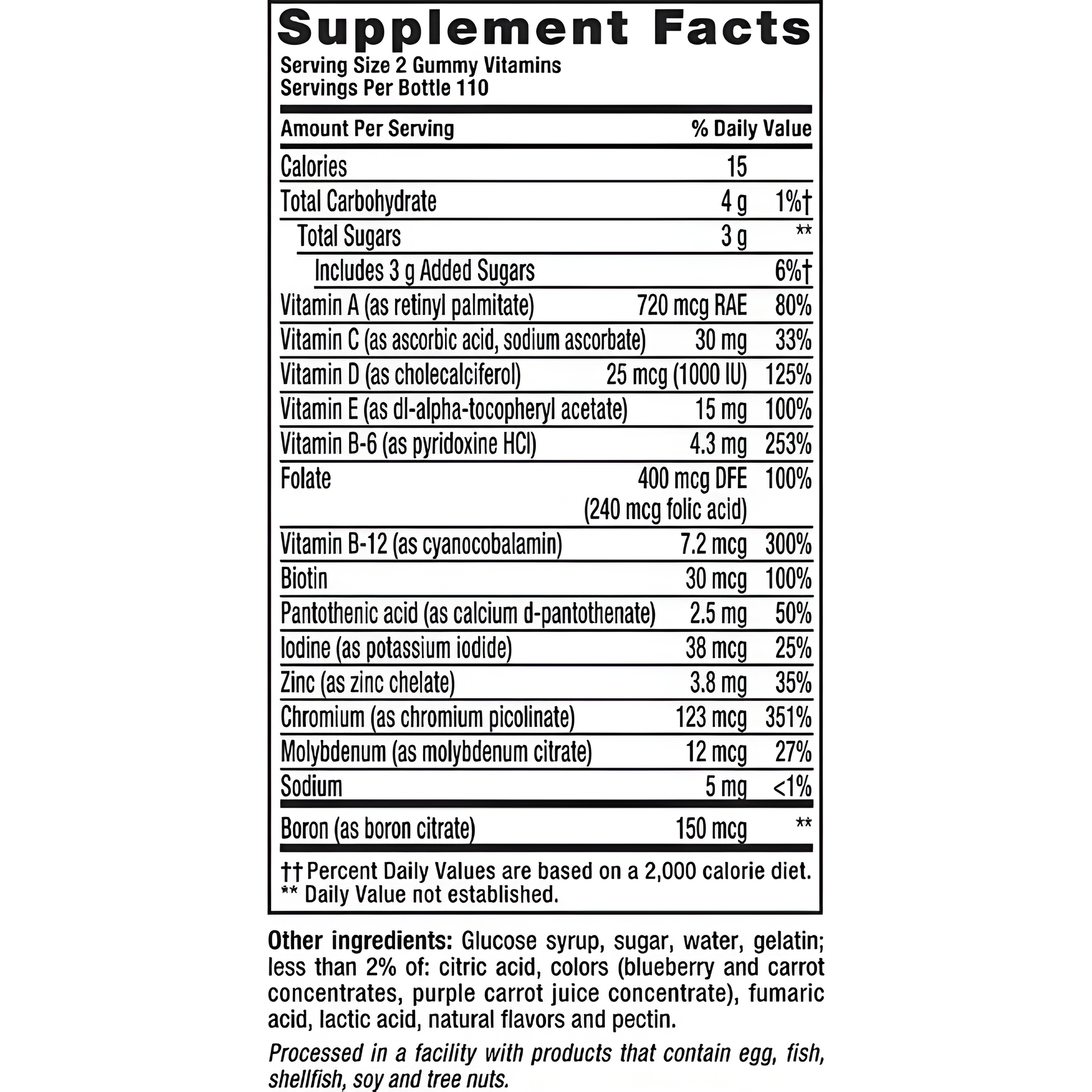 Supplement Facts
Serving Size 2 Gummy Vitamins
Servings Per Bottle 110

| Amount Per Serving | | % Daily Value |
|---|---|---|
| Calories | 15 | |
| Total Carbohydrate | 4 g | 1%† |
| Total Sugars | 3 g | ** |
| Includes 3 g Added Sugars | | 6%† |
| Vitamin A (as retinyl palmitate) | 720 mcg RAE | 80% |
| Vitamin C (as ascorbic acid, sodium ascorbate) | 30 mg | 33% |
| Vitamin D (as cholecalciferol) | 25 mcg (1000 IU) | 125% |
| Vitamin E (as dl-alpha-tocopheryl acetate) | 15 mg | 100% |
| Vitamin B-6 (as pyridoxine HCl) | 4.3 mg | 253% |
| Folate | 400 mcg DFE (240 mcg folic acid) | 100% |
| Vitamin B-12 (as cyanocobalamin) | 7.2 mcg | 300% |
| Biotin | 30 mcg | 100% |
| Pantothenic acid (as calcium d-pantothenate) | 2.5 mg | 50% |
| Iodine (as potassium iodide) | 38 mcg | 25% |
| Zinc (as zinc chelate) | 3.8 mg | 35% |
| Chromium (as chromium picolinate) | 123 mcg | 351% |
| Molybdenum (as molybdenum citrate) | 12 mcg | 27% |
| Sodium | 5 mg | <1% |
| Boron (as boron citrate) | 150 mcg | ** |

†† Percent Daily Values are based on a 2,000 calorie diet.
** Daily Value not established.

Other ingredients: Glucose syrup, sugar, water, gelatin; less than 2% of: citric acid, colors (blueberry and carrot concentrates, purple carrot juice concentrate), fumaric acid, lactic acid, natural flavors and pectin.

Processed in a facility with products that contain egg, fish, shellfish, soy and tree nuts.